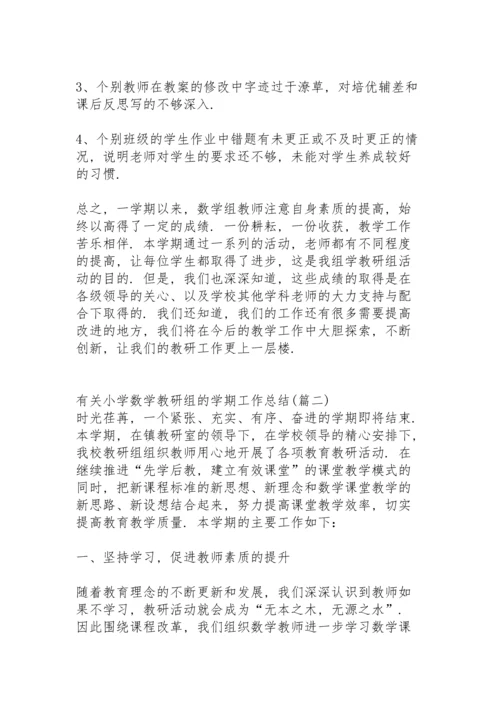 3、个别教师在教案的修改中字迹过于潦草，对培优辅差和课后反思写的不够深入.

4、个别班级的学生作业中错题有未更正或不及时更正的情况，说明老师对学生的要求还不够，未能对学生养成较好的习惯.

总之，一学期以来，数学组教师注意自身素质的提高，始终以高得了一定的成绩．一份耕耘，一份收获，教学工作苦乐相伴．本学期通过一系列的活动，老师都有不同程度的提高，让每位学生都取得了进步，这是我组学教研组活动的目的．但是，我们也深深知道，这些成绩的取得是在各级领导的关心、以及学校其他学科老师的大力支持与配合下取得的．我们还知道，我们的工作还有很多需要提高改进的地方，我们将在今后的教学工作中大胆探索，不断创新，让我们的教研工作更上一层楼.

有关小学数学教研组的学期工作总结(篇二)
时光荏苒，一个紧张、充实、有序、奋进的学期即将结束．本学期，在镇教研室的领导下，在学校领导的精心安排下，我校教研组组织教师用心地开展了各项教育教研活动．在继续推进“先学后教，建立有效课堂”的课堂教学模式的同时，把新课程标准的新思想、新理念和数学课堂教学的新思路、新设想结合起来，努力提高课堂教学效率，切实提高教育教学质量．本学期的主要工作如下：

一、坚持学习，促进教师素质的提升

随着教育理念的不断更新和发展，我们深深认识到教师如果不学习，教研活动就会成为“无本之木，无源之水”．因此围绕课程改革，我们组织数学教师进一步学习数学课